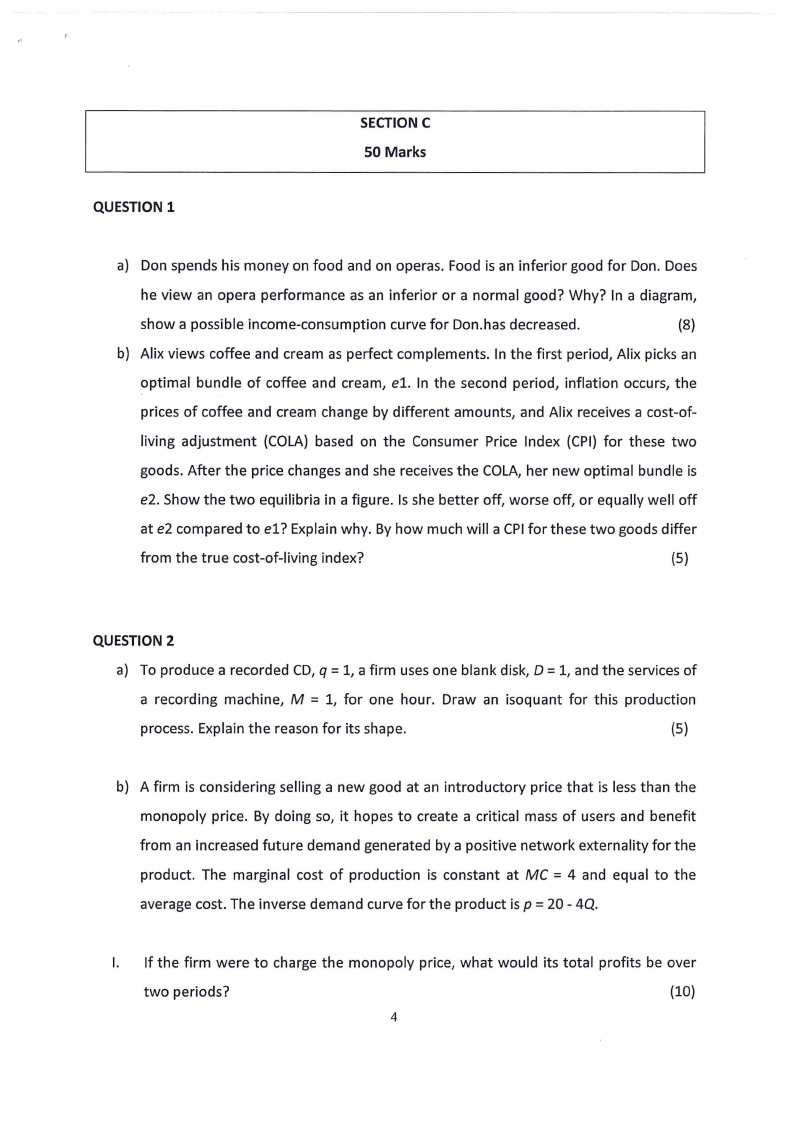 SECTION C
50 Marks

QUESTION 1

a) Don spends his money on food and on operas. Food is an inferior good for Don. Does he view an opera performance as an inferior or a normal good? Why? In a diagram, show a possible income-consumption curve for Don.has decreased. (8)

b) Alix views coffee and cream as perfect complements. In the first period, Alix picks an optimal bundle of coffee and cream, $e1$. In the second period, inflation occurs, the prices of coffee and cream change by different amounts, and Alix receives a cost-of-living adjustment (COLA) based on the Consumer Price Index (CPI) for these two goods. After the price changes and she receives the COLA, her new optimal bundle is $e2$. Show the two equilibria in a figure. Is she better off, worse off, or equally well off at $e2$ compared to $e1$? Explain why. By how much will a CPI for these two goods differ from the true cost-of-living index? (5)

QUESTION 2

a) To produce a recorded CD, $q = 1$, a firm uses one blank disk, $D = 1$, and the services of a recording machine, $M = 1$, for one hour. Draw an isoquant for this production process. Explain the reason for its shape. (5)

b) A firm is considering selling a new good at an introductory price that is less than the monopoly price. By doing so, it hopes to create a critical mass of users and benefit from an increased future demand generated by a positive network externality for the product. The marginal cost of production is constant at $MC = 4$ and equal to the average cost. The inverse demand curve for the product is $p = 20 - 4Q$.

I. If the firm were to charge the monopoly price, what would its total profits be over two periods? (10)

4